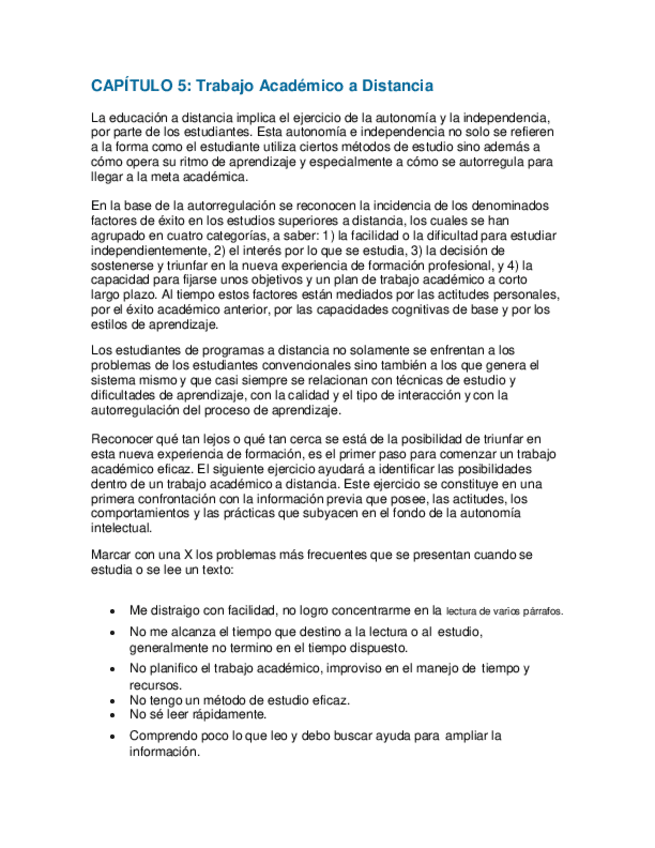 CAPÍTULO 5: Trabajo Académico a Distancia

La educación a distancia implica el ejercicio de la autonomía y la independencia, por parte de los estudiantes. Esta autonomía e independencia no solo se refieren a la forma como el estudiante utiliza ciertos métodos de estudio sino además a cómo opera su ritmo de aprendizaje y especialmente a cómo se autorregula para llegar a la meta académica.

En la base de la autorregulación se reconocen la incidencia de los denominados factores de éxito en los estudios superiores a distancia, los cuales se han agrupado en cuatro categorías, a saber: 1) la facilidad o la dificultad para estudiar independientemente, 2) el interés por lo que se estudia, 3) la decisión de sostenerse y triunfar en la nueva experiencia de formación profesional, y 4) la capacidad para fijarse unos objetivos y un plan de trabajo académico a corto largo plazo. Al tiempo estos factores están mediados por las actitudes personales, por el éxito académico anterior, por las capacidades cognitivas de base y por los estilos de aprendizaje.

Los estudiantes de programas a distancia no solamente se enfrentan a los problemas de los estudiantes convencionales sino también a los que genera el sistema mismo y que casi siempre se relacionan con técnicas de estudio y dificultades de aprendizaje, con la calidad y el tipo de interacción y con la autorregulación del proceso de aprendizaje.

Reconocer qué tan lejos o qué tan cerca se está de la posibilidad de triunfar en esta nueva experiencia de formación, es el primer paso para comenzar un trabajo académico eficaz. El siguiente ejercicio ayudará a identificar las posibilidades dentro de un trabajo académico a distancia. Este ejercicio se constituye en una primera confrontación con la información previa que posee, las actitudes, los comportamientos y las prácticas que subyacen en el fondo de la autonomía intelectual.

Marcar con una X los problemas más frecuentes que se presentan cuando se estudia o se lee un texto:

• Me distraigo con facilidad, no logro concentrarme en la lectura de varios párrafos.
• No me alcanza el tiempo que destino a la lectura o al estudio, generalmente no termino en el tiempo dispuesto.
• No planifico el trabajo académico, improviso en el manejo de tiempo y recursos.
• No tengo un método de estudio eficaz.
• No sé leer rápidamente.
• Comprendo poco lo que leo y debo buscar ayuda para ampliar la información.